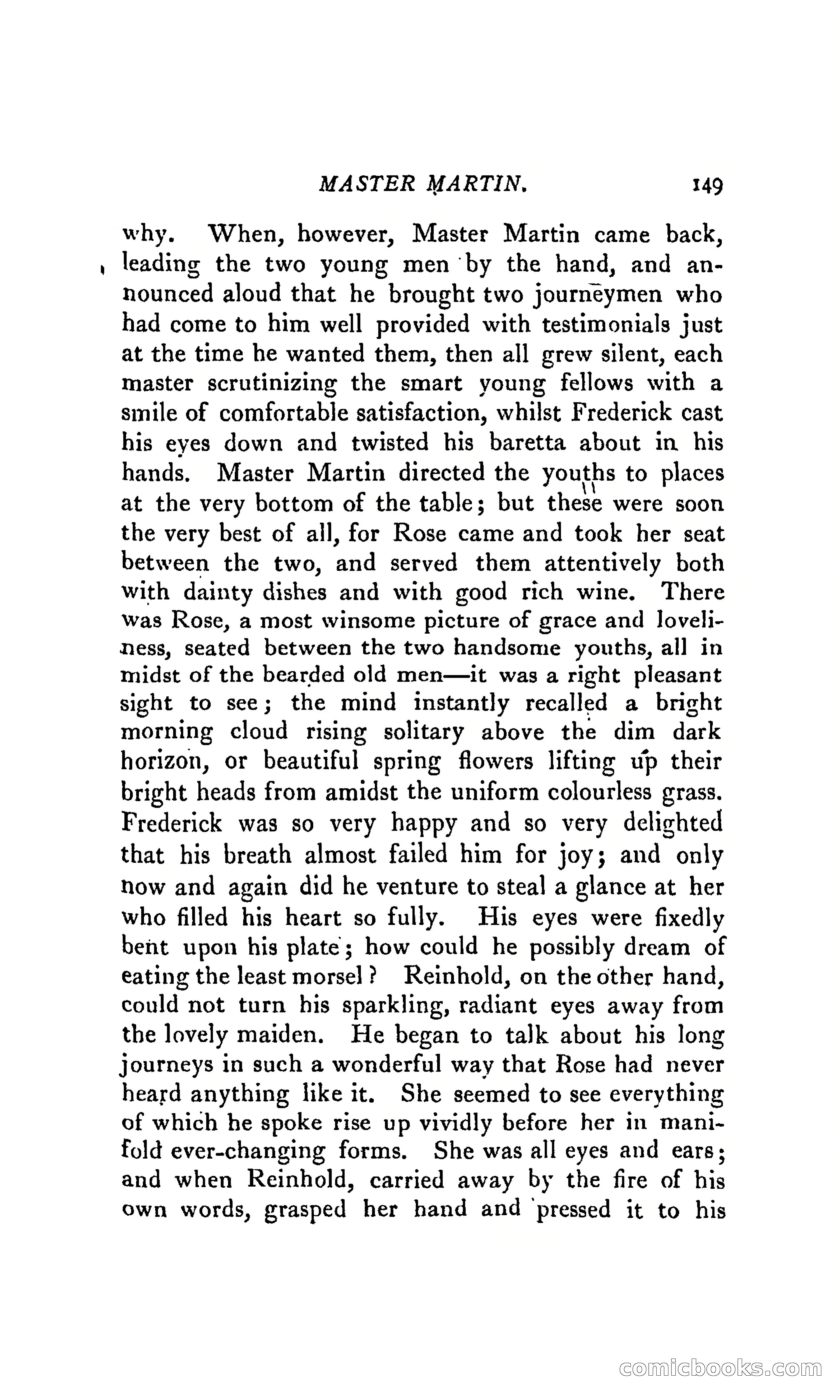 MASTER MARTIN. 149

why. When, however, Master Martin came back, leading the two young men by the hand, and announced aloud that he brought two journeymen who had come to him well provided with testimonials just at the time he wanted them, then all grew silent, each master scrutinizing the smart young fellows with a smile of comfortable satisfaction, whilst Frederick cast his eyes down and twisted his baretta about in his hands. Master Martin directed the youths to places at the very bottom of the table; but these were soon the very best of all, for Rose came and took her seat between the two, and served them attentively both with dainty dishes and with good rich wine. There was Rose, a most winsome picture of grace and loveliness, seated between the two handsome youths, all in midst of the bearded old men—it was a right pleasant sight to see; the mind instantly recalled a bright morning cloud rising solitary above the dim dark horizon, or beautiful spring flowers lifting up their bright heads from amidst the uniform colourless grass. Frederick was so very happy and so very delighted that his breath almost failed him for joy; and only now and again did he venture to steal a glance at her who filled his heart so fully. His eyes were fixedly bent upon his plate; how could he possibly dream of eating the least morsel? Reinhold, on the other hand, could not turn his sparkling, radiant eyes away from the lovely maiden. He began to talk about his long journeys in such a wonderful way that Rose had never heard anything like it. She seemed to see everything of which he spoke rise up vividly before her in manifold ever-changing forms. She was all eyes and ears; and when Reinhold, carried away by the fire of his own words, grasped her hand and pressed it to his

comicbooks.com